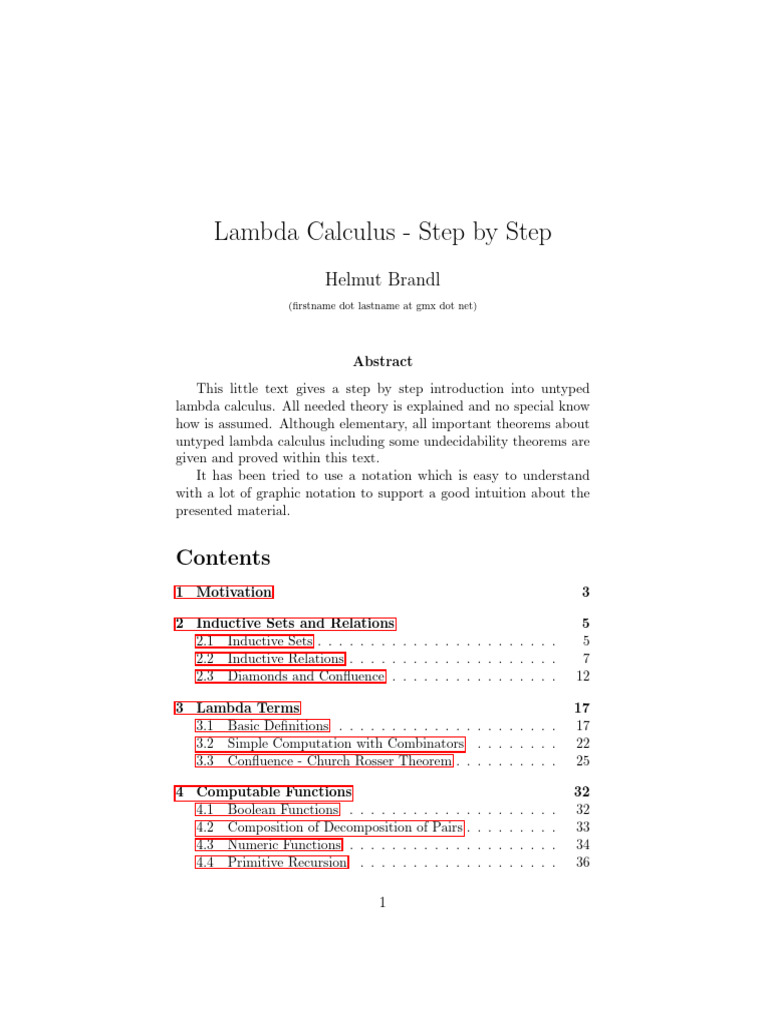 Lambda Calculus - Step by Step

Helmut Brandl

(firstname dot lastname at gmx dot net)

Abstract

This little text gives a step by step introduction into untyped lambda calculus. All needed theory is explained and no special know how is assumed. Although elementary, all important theorems about untyped lambda calculus including some undecidability theorems are given and proved within this text.

It has been tried to use a notation which is easy to understand with a lot of graphic notation to support a good intuition about the presented material.

Contents

1 Motivation 3

2 Inductive Sets and Relations 5
2.1 Inductive Sets . . . . . . . . . . . . . . . . . . . . . . . 5
2.2 Inductive Relations . . . . . . . . . . . . . . . . . . . . 7
2.3 Diamonds and Confluence . . . . . . . . . . . . . . . . 12

3 Lambda Terms 17
3.1 Basic Definitions . . . . . . . . . . . . . . . . . . . . . 17
3.2 Simple Computation with Combinators . . . . . . . . 22
3.3 Confluence - Church Rosser Theorem . . . . . . . . . . 25

4 Computable Functions 32
4.1 Boolean Functions . . . . . . . . . . . . . . . . . . . . 32
4.2 Composition of Decomposition of Pairs . . . . . . . . . 33
4.3 Numeric Functions . . . . . . . . . . . . . . . . . . . . 34
4.4 Primitive Recursion . . . . . . . . . . . . . . . . . . . 36

1